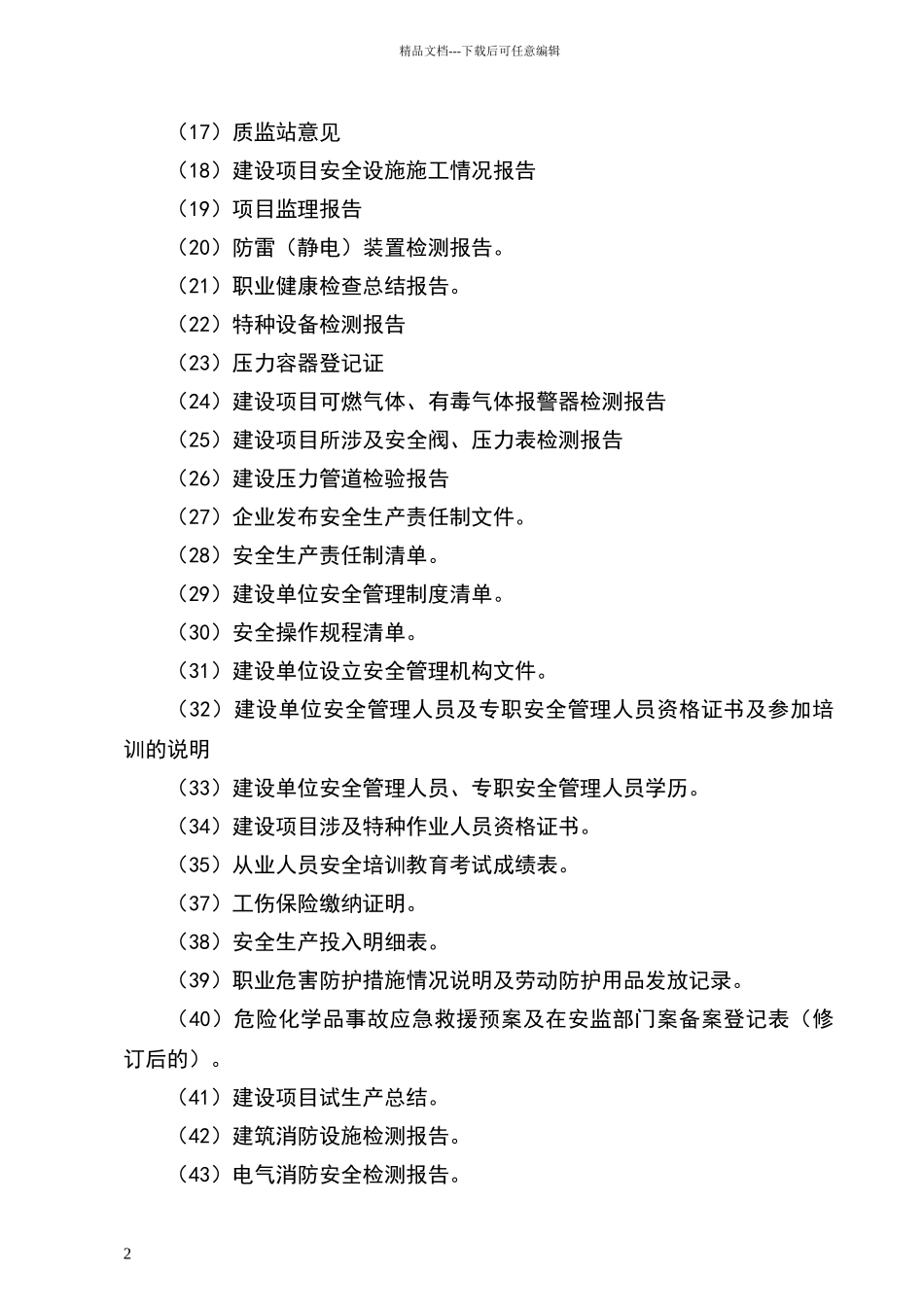 精品文档---下载后可任意编辑

（17）质监站意见

（18）建设项目安全设施施工情况报告

（19）项目监理报告

（20）防雷（静电）装置检测报告。

（21）职业健康检查总结报告。

（22）特种设备检测报告

（23）压力容器登记证

（24）建设项目可燃气体、有毒气体报警器检测报告

（25）建设项目所涉及安全阀、压力表检测报告

（26）建设压力管道检验报告

（27）企业发布安全生产责任制文件。

（28）安全生产责任制清单。

（29）建设单位安全管理制度清单。

（30）安全操作规程清单。

（31）建设单位设立安全管理机构文件。

（32）建设单位安全管理人员及专职安全管理人员资格证书及参加培训的说明

（33）建设单位安全管理人员、专职安全管理人员学历。

（34）建设项目涉及特种作业人员资格证书。

（35）从业人员安全培训教育考试成绩表。

（37）工伤保险缴纳证明。

（38）安全生产投入明细表。

（39）职业危害防护措施情况说明及劳动防护用品发放记录。

（40）危险化学品事故应急救援预案及在安监部门案备案登记表（修订后的）。

（41）建设项目试生产总结。

（42）建筑消防设施检测报告。

（43）电气消防安全检测报告。

2